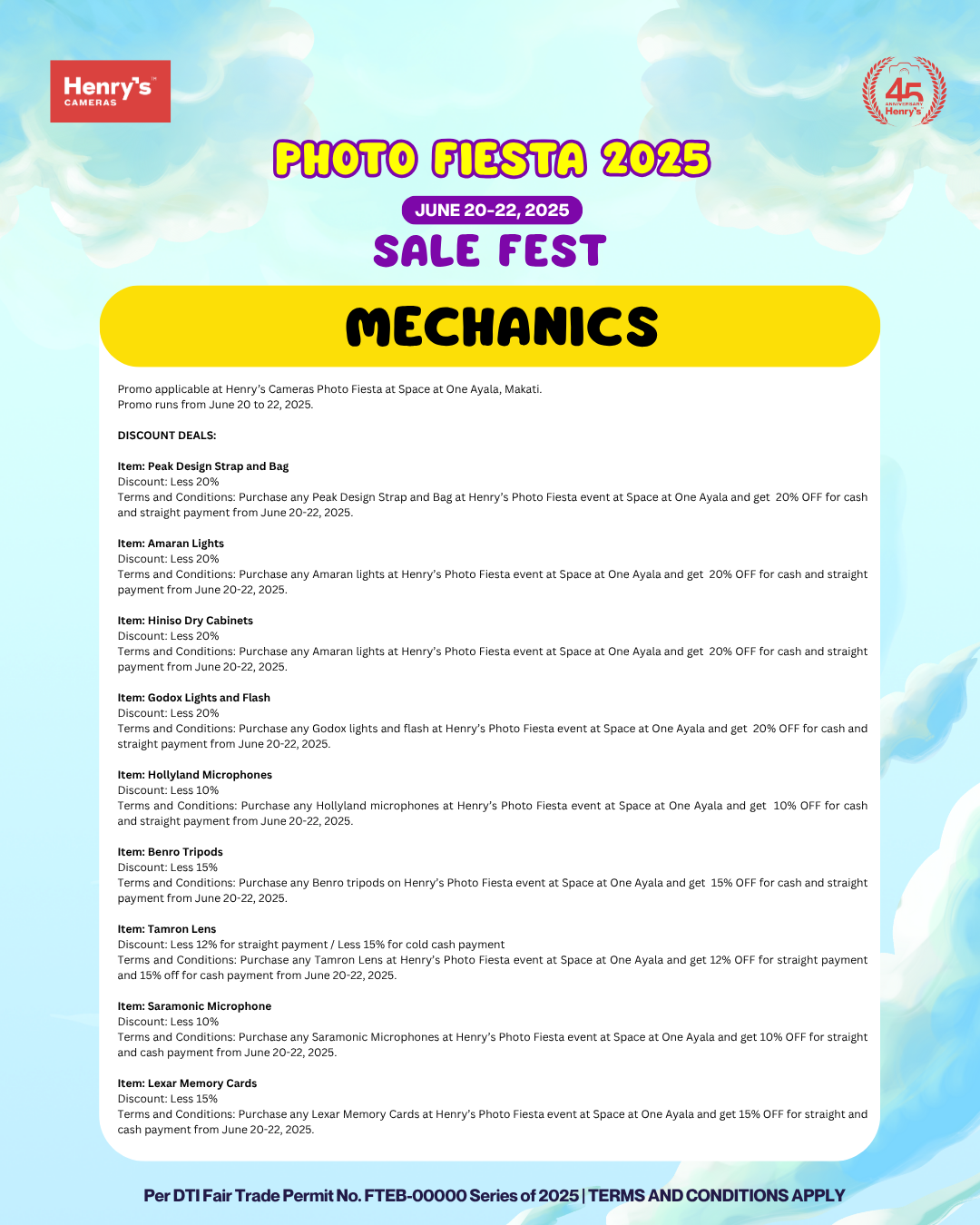 Henry's™ CAMERAS

45 ANNIVERSARY Henry's

PHOTO FIESTA 2025

JUNE 20-22, 2025

SALE FEST

MECHANICS

Promo applicable at Henry's Cameras Photo Fiesta at Space at One Ayala, Makati.
Promo runs from June 20 to 22, 2025.

DISCOUNT DEALS:

Item: Peak Design Strap and Bag
Discount: Less 20%
Terms and Conditions: Purchase any Peak Design Strap and Bag at Henry's Photo Fiesta event at Space at One Ayala and get 20% OFF for cash and straight payment from June 20-22, 2025.

Item: Amaran Lights
Discount: Less 20%
Terms and Conditions: Purchase any Amaran lights at Henry's Photo Fiesta event at Space at One Ayala and get 20% OFF for cash and straight payment from June 20-22, 2025.

Item: Hiniso Dry Cabinets
Discount: Less 20%
Terms and Conditions: Purchase any Amaran lights at Henry's Photo Fiesta event at Space at One Ayala and get 20% OFF for cash and straight payment from June 20-22, 2025.

Item: Godox Lights and Flash
Discount: Less 20%
Terms and Conditions: Purchase any Godox lights and flash at Henry's Photo Fiesta event at Space at One Ayala and get 20% OFF for cash and straight payment from June 20-22, 2025.

Item: Hollyland Microphones
Discount: Less 10%
Terms and Conditions: Purchase any Hollyland microphones at Henry's Photo Fiesta event at Space at One Ayala and get 10% OFF for cash and straight payment from June 20-22, 2025.

Item: Benro Tripods
Discount: Less 15%
Terms and Conditions: Purchase any Benro tripods on Henry's Photo Fiesta event at Space at One Ayala and get 15% OFF for cash and straight payment from June 20-22, 2025.

Item: Tamron Lens
Discount: Less 12% for straight payment / Less 15% for cold cash payment
Terms and Conditions: Purchase any Tamron Lens at Henry's Photo Fiesta event at Space at One Ayala and get 12% OFF for straight payment and 15% off for cash payment from June 20-22, 2025.

Item: Saramonic Microphone
Discount: Less 10%
Terms and Conditions: Purchase any Saramonic Microphones at Henry's Photo Fiesta event at Space at One Ayala and get 10% OFF for straight and cash payment from June 20-22, 2025.

Item: Lexar Memory Cards
Discount: Less 15%
Terms and Conditions: Purchase any Lexar Memory Cards at Henry's Photo Fiesta event at Space at One Ayala and get 15% OFF for straight and cash payment from June 20-22, 2025.

Per DTI Fair Trade Permit No. FTEB-00000 Series of 2025 | TERMS AND CONDITIONS APPLY